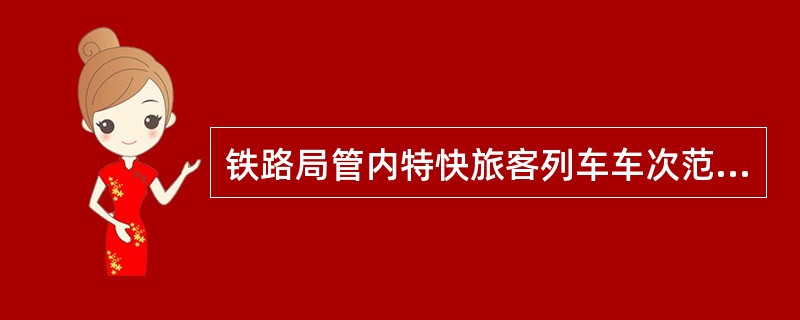 铁路局管内特快旅客列车车次范...